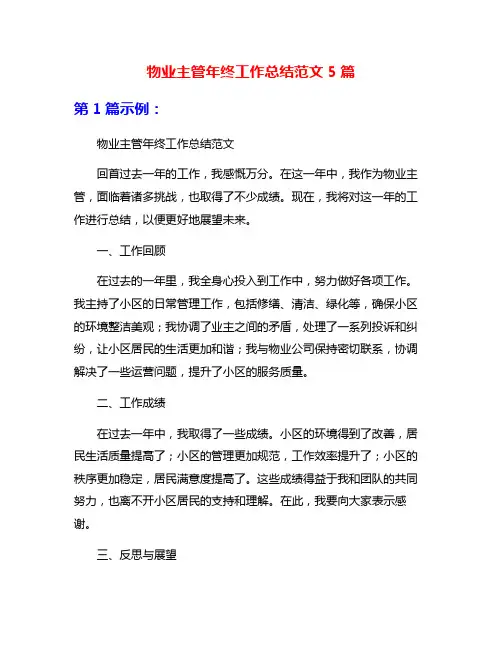 物业主管年终工作总结范文 5 篇

第 1 篇示例：

物业主管年终工作总结范文

回首过去一年的工作，我感慨万分。在这一年中，我作为物业主管，面临着诸多挑战，也取得了不少成绩。现在，我将对这一年的工作进行总结，以便更好地展望未来。

一、工作回顾

在过去的一年里，我全身心投入到工作中，努力做好各项工作。我主持了小区的日常管理工作，包括修缮、清洁、绿化等，确保小区的环境整洁美观；我协调了业主之间的矛盾，处理了一系列投诉和纠纷，让小区居民的生活更加和谐；我与物业公司保持密切联系，协调解决了一些运营问题，提升了小区的服务质量。

二、工作成绩

在过去一年中，我取得了一些成绩。小区的环境得到了改善，居民生活质量提高了；小区的管理更加规范，工作效率提升了；小区的秩序更加稳定，居民满意度提高了。这些成绩得益于我和团队的共同努力，也离不开小区居民的支持和理解。在此，我要向大家表示感谢。

三、反思与展望